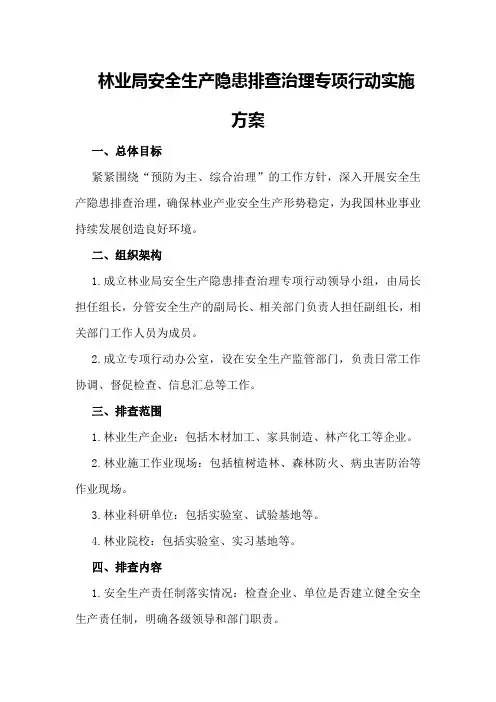 林业局安全生产隐患排查治理专项行动实施方案

一、总体目标

紧紧围绕“预防为主、综合治理”的工作方针，深入开展安全生产隐患排查治理，确保林业产业安全生产形势稳定，为我国林业事业持续发展创造良好环境。

二、组织架构

1.成立林业局安全生产隐患排查治理专项行动领导小组，由局长担任组长，分管安全生产的副局长、相关部门负责人担任副组长，相关部门工作人员为成员。

2.成立专项行动办公室，设在安全生产监管部门，负责日常工作协调、督促检查、信息汇总等工作。

三、排查范围

1.林业生产企业：包括木材加工、家具制造、林产化工等企业。

2.林业施工作业现场：包括植树造林、森林防火、病虫害防治等作业现场。

3.林业科研单位：包括实验室、试验基地等。

4.林业院校：包括实验室、实习基地等。

四、排查内容

1.安全生产责任制落实情况：检查企业、单位是否建立健全安全生产责任制，明确各级领导和部门职责。